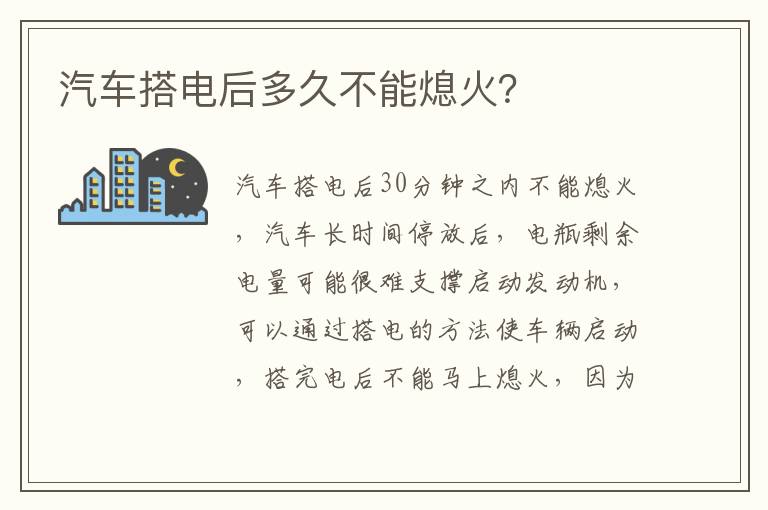 汽车搭电后多久不能熄火?

汽车搭电后30分钟之内不能熄火，汽车长时间停放后，电瓶剩余电量可能很难支撑启动发动机，可以通过搭电的方法使车辆启动，搭完电后不能马上熄火，因为